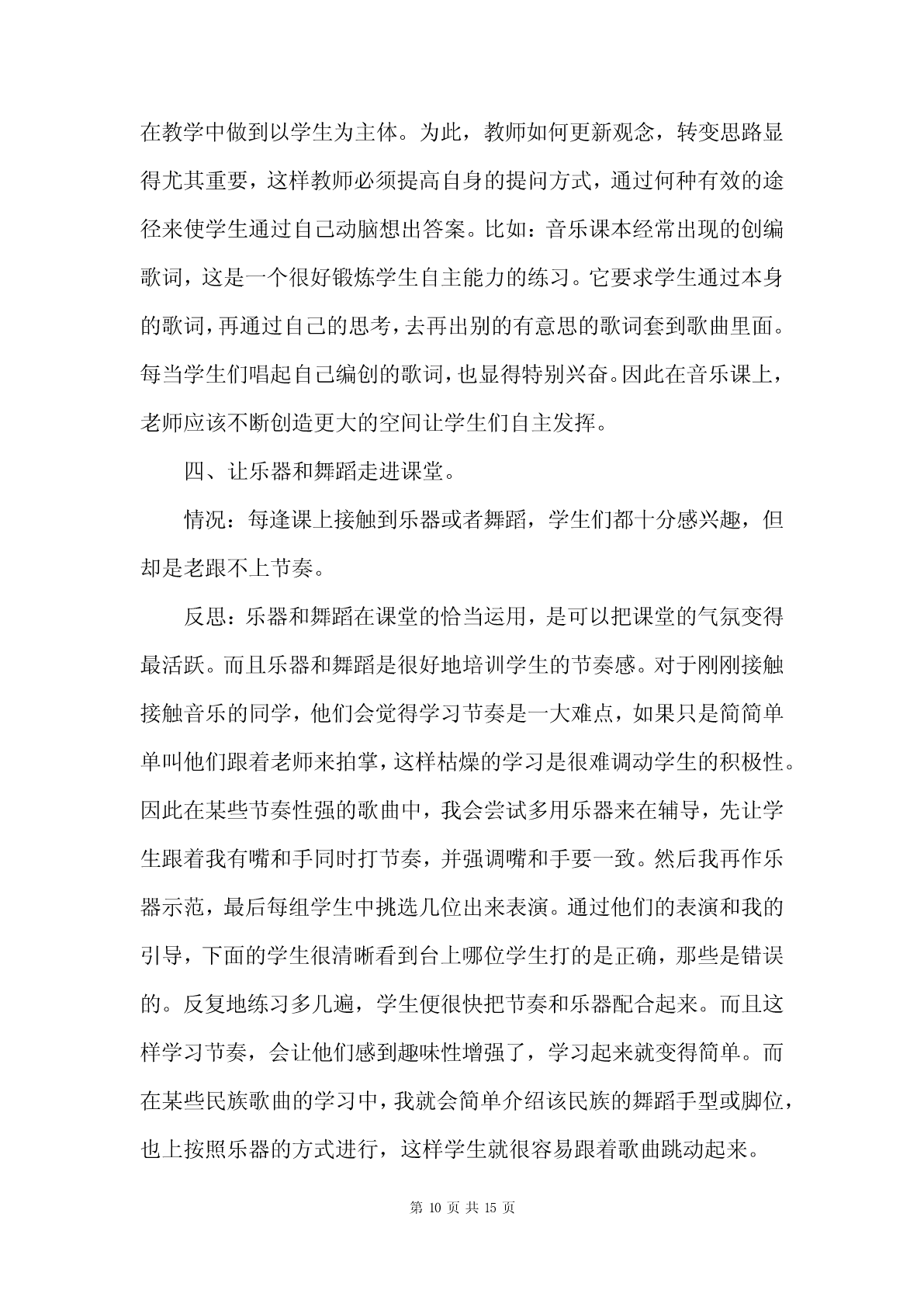 在教学中做到以学生为主体。为此，教师如何更新观念，转变思路显得尤其重要，这样教师必须提高自身的提问方式，通过何种有效的途径来使学生通过自己动脑想出答案。比如：音乐课本经常出现的创编歌词，这是一个很好锻炼学生自主能力的练习。它要求学生通过本身的歌词，再通过自己的思考，去再出别的有意思的歌词套到歌曲里面。每当学生们唱起自己编创的歌词，也显得特别兴奋。因此在音乐课上，老师应该不断创造更大的空间让学生们自主发挥。

四、让乐器和舞蹈走进课堂。

情况：每逢课上接触到乐器或者舞蹈，学生们都十分感兴趣，但却是老跟不上节奏。

反思：乐器和舞蹈在课堂的恰当运用，是可以把课堂的气氛变得最活跃。而且乐器和舞蹈是很好地培训学生的节奏感。对于刚刚接触接触音乐的同学，他们会觉得学习节奏是一大难点，如果只是简简单单叫他们跟着老师来拍掌，这样枯燥的学习是很难调动学生的积极性。因此在某些节奏性强的歌曲中，我会尝试多用乐器来在辅导，先让学生跟着我有嘴和手同时打节奏，并强调嘴和手要一致。然后我再作乐器示范，最后每组学生中挑选几位出来表演。通过他们的表演和我的引导，下面的学生很清晰看到台上哪位学生打的是正确，那些是错误的。反复地练习多几遍，学生便很快把节奏和乐器配合起来。而且这样学习节奏，会让他们感到趣味性增强了，学习起来就变得简单。而在某些民族歌曲的学习中，我就会简单介绍该民族的舞蹈手型或脚位，也上按照乐器的方式进行，这样学生就很容易跟着歌曲跳动起来。

第 10 页 共 15 页